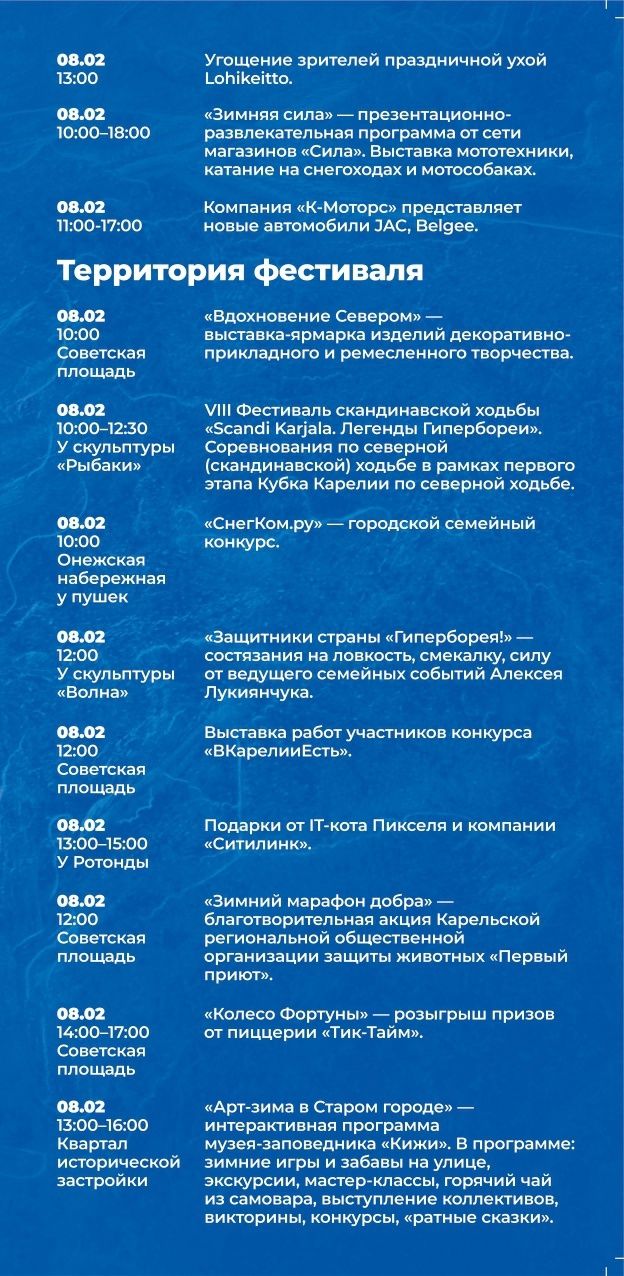 08.02
13:00

Угощение зрителей праздничной ухой Lohikeitto.

08.02
10:00–18:00

«Зимняя сила» — презентационно-развлекательная программа от сети магазинов «Сила». Выставка мототехники, катание на снегоходах и мотособаках.

08.02
11:00-17:00

Компания «К-Моторс» представляет новые автомобили JAC, Belgee.

Территория фестиваля

08.02
10:00
Советская площадь

«Вдохновение Севером» — выставка-ярмарка изделий декоративно-прикладного и ремесленного творчества.

08.02
10:00–12:30
У скульптуры «Рыбаки»

VIII Фестиваль скандинавской ходьбы «Scandi Karjala. Легенды Гипербореи». Соревнования по северной (скандинавской) ходьбе в рамках первого этапа Кубка Карелии по северной ходьбе.

08.02
10:00
Онежская набережная у пушек

«СнегКом.ру» — городской семейный конкурс.

08.02
12:00
У скульптуры «Волна»

«Защитники страны «Гиперборея!» — состязания на ловкость, смекалку, силу от ведущего семейных событий Алексея Лукиянчука.

08.02
12:00
Советская площадь

Выставка работ участников конкурса «ВКарелииЕсть».

08.02
13:00–15:00
У Ротонды

Подарки от IT-кота Пикселя и компании «Ситилинк».

08.02
12:00
Советская площадь

«Зимний марафон добра» — благотворительная акция Карельской региональной общественной организации защиты животных «Первый приют».

08.02
14:00–17:00
Советская площадь

«Колесо Фортуны» — розыгрыш призов от пиццерии «Тик-Тайм».

08.02
13:00–16:00
Квартал исторической застройки

«Арт-зима в Старом городе» — интерактивная программа музея-заповедника «Кижи». В программе: зимние игры и забавы на улице, экскурсии, мастер-классы, горячий чай из самовара, выступление коллективов, викторины, конкурсы, «ратные сказки».